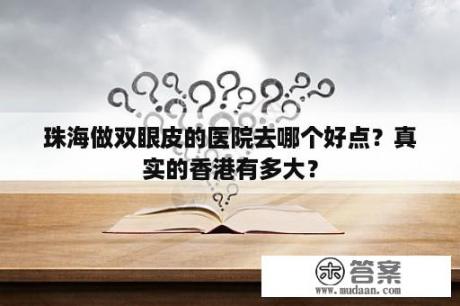 珠海做双眼皮的医院去哪个好点？真实的香港有多大？

木 答案
www.mudaan.com